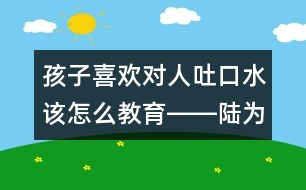 孩子喜欢对人吐口水该怎么教育——陆为